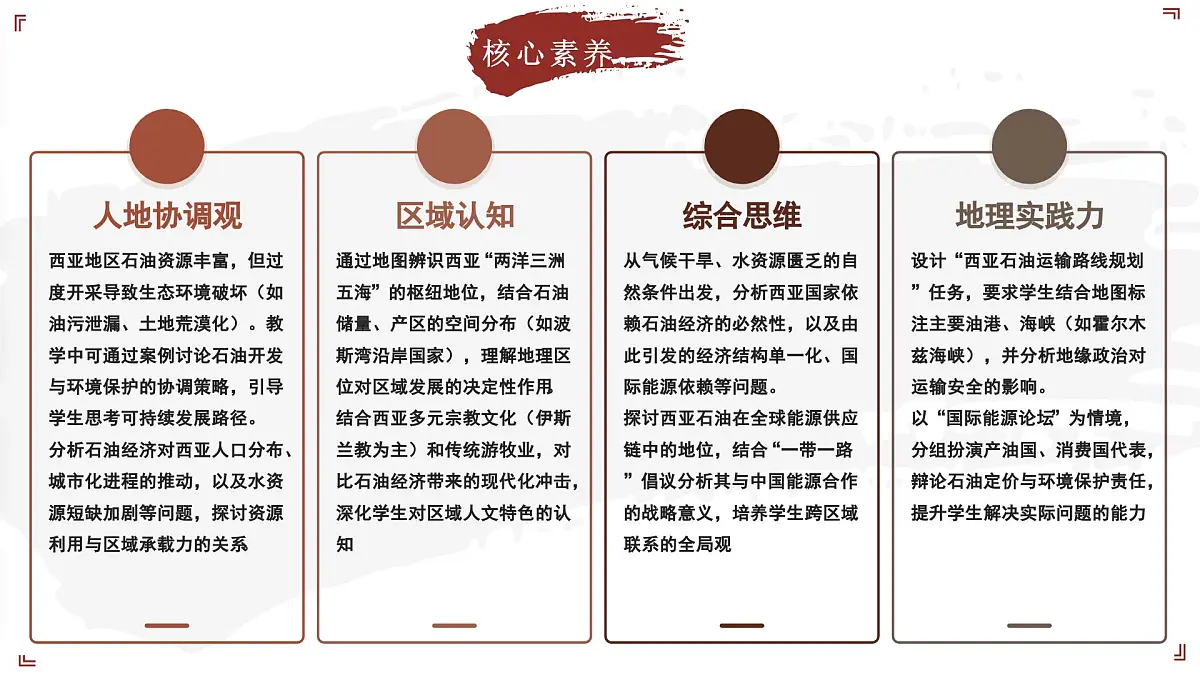 核心素养

人地协调观

西亚地区石油资源丰富，但过度开采导致生态环境破坏（如油污泄漏、土地荒漠化）。教学中可通过案例讨论石油开发与环境保护的协调策略，引导学生思考可持续发展路径。

分析石油经济对西亚人口分布、城市化进程的推动，以及水资源短缺加剧等问题，探讨资源利用与区域承载力的关系

区域认知

通过地图辨识西亚“两洋三洲五海”的枢纽地位，结合石油储量、产区的空间分布（如波斯湾沿岸国家），理解地理区位对区域发展的决定性作用

结合西亚多元宗教文化（伊斯兰教为主）和传统游牧业，对比石油经济带来的现代化冲击，深化学生对区域人文特色的认知

综合思维

从气候干旱、水资源匮乏的自然条件出发，分析西亚国家依赖石油经济的必然性，以及由此引发的经济结构单一化、国际能源依赖等问题。

探讨西亚石油在全球能源供应链中的地位，结合“一带一路”倡议分析其与中国能源合作的战略意义，培养学生跨区域联系的全局观

地理实践力

设计“西亚石油运输路线规划”任务，要求学生结合地图标注主要油港、海峡（如霍尔木兹海峡），并分析地缘政治对运输安全的影响。

以“国际能源论坛”为情境，分组扮演产油国、消费国代表，辩论石油定价与环境保护责任，提升学生解决实际问题的能力